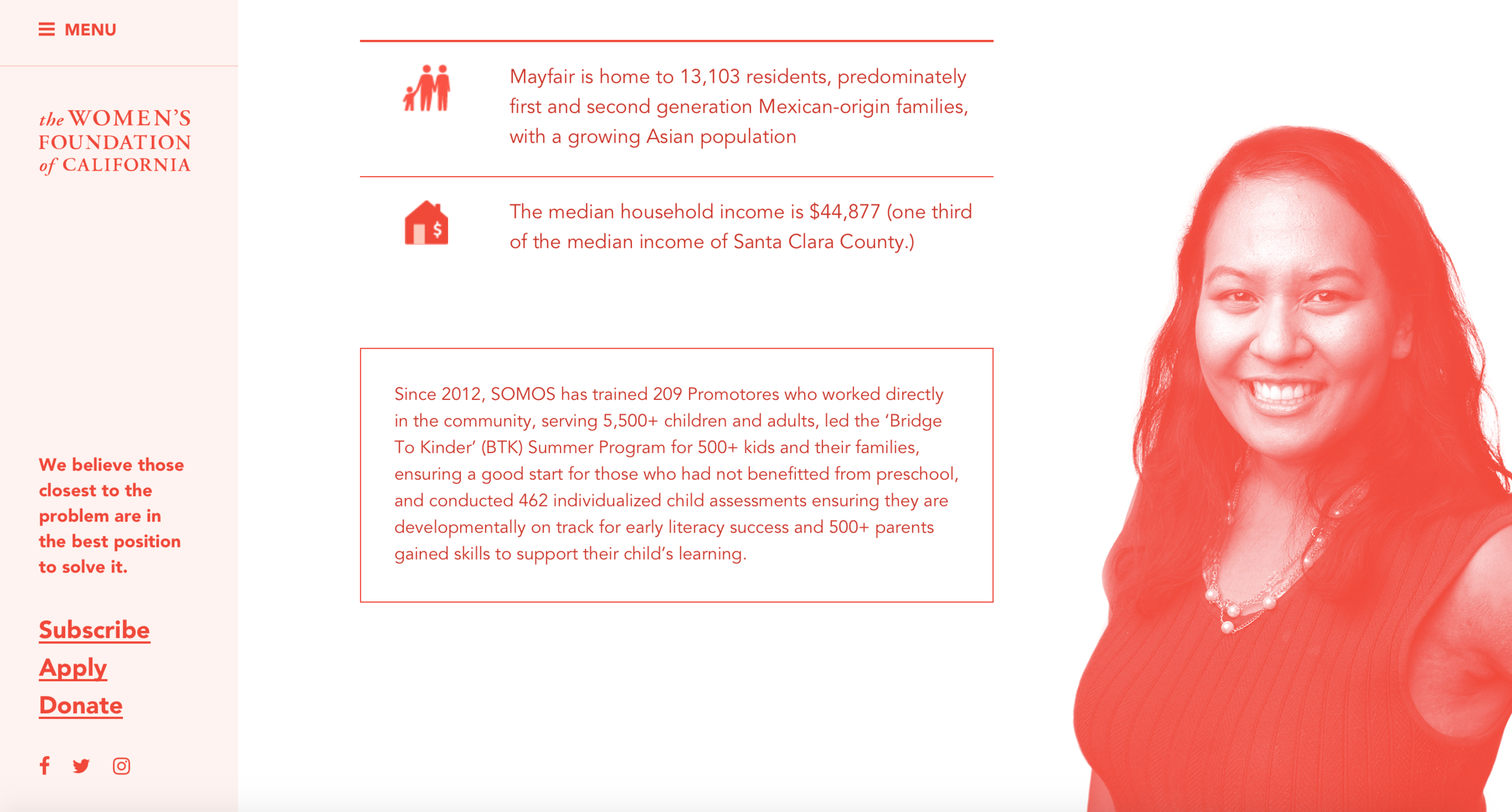 MENU

the WOMEN'S FOUNDATION of CALIFORNIA

We believe those closest to the problem are in the best position to solve it.

Subscribe
Apply
Donate

Mayfair is home to 13,103 residents, predominately first and second generation Mexican-origin families, with a growing Asian population

The median household income is $44,877 (one third of the median income of Santa Clara County.)

Since 2012, SOMOS has trained 209 Promotores who worked directly in the community, serving 5,500+ children and adults, led the 'Bridge To Kinder' (BTK) Summer Program for 500+ kids and their families, ensuring a good start for those who had not benefitted from preschool, and conducted 462 individualized child assessments ensuring they are developmentally on track for early literacy success and 500+ parents gained skills to support their child's learning.